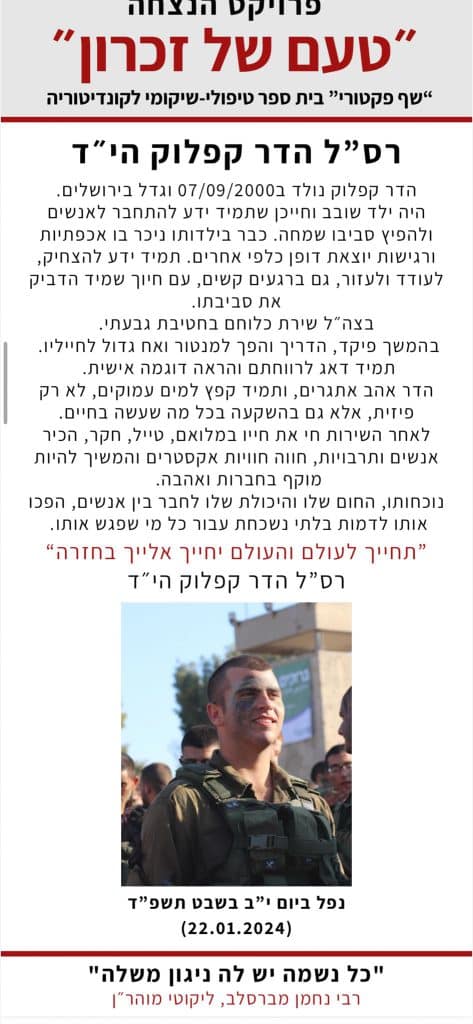 פרויקט הנצחה

"טעם של זכרון"

"שף פקטורי" בית ספר טיפולי-שיקומי לקונדיטוריה

רס"ל הדר קפלוק הי"ד

הדר קפלוק נולד ב07/09/2000 וגדל בירושלים. היה ילד שובב וחייכן שתמיד ידע להתחבר לאנשים ולהפיץ סביבו שמחה. כבר בילדותו ניכר בו אכפתיות ורגישות יוצאת דופן כלפי אחרים. תמיד ידע להצחיק, לעודד ולעזור, גם ברגעים קשים, עם חיוך שמיד הדביק את סביבתו.

בצה"ל שירת כלוחם בחטיבת גבעתי. בהמשך פיקד, הדריך והפך למנטור ואח גדול לחייליו. תמיד דאג לרווחתם והראה דוגמה אישית. הדר אהב אתגרים, ותמיד קפץ למים עמוקים, לא רק פיזית, אלא גם בהשקעה בכל מה שעשה בחיים. לאחר השירות חי את חייו במלואם, טייל, חקר, הכיר אנשים ותרבויות, חווה חוויות אקסטרים והמשיך להיות מוקף בחברות ואהבה. נוכחותו, החום שלו והיכולת שלו לחבר בין אנשים, הפכו אותו לדמות בלתי נשכחת עבור כל מי שפגש אותו.

"תחייך לעולם והעולם יחייך אלייך בחזרה"
רס"ל הדר קפלוק הי"ד

נפל ביום י"ב בשבט תשפ"ד
(22.01.2024)

"כל נשמה יש לה ניגון משלה"
רבי נחמן מברסלב, ליקוטי מוהר"ן